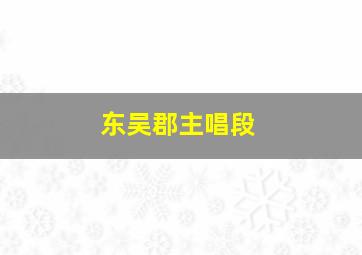 东吴郡主唱段